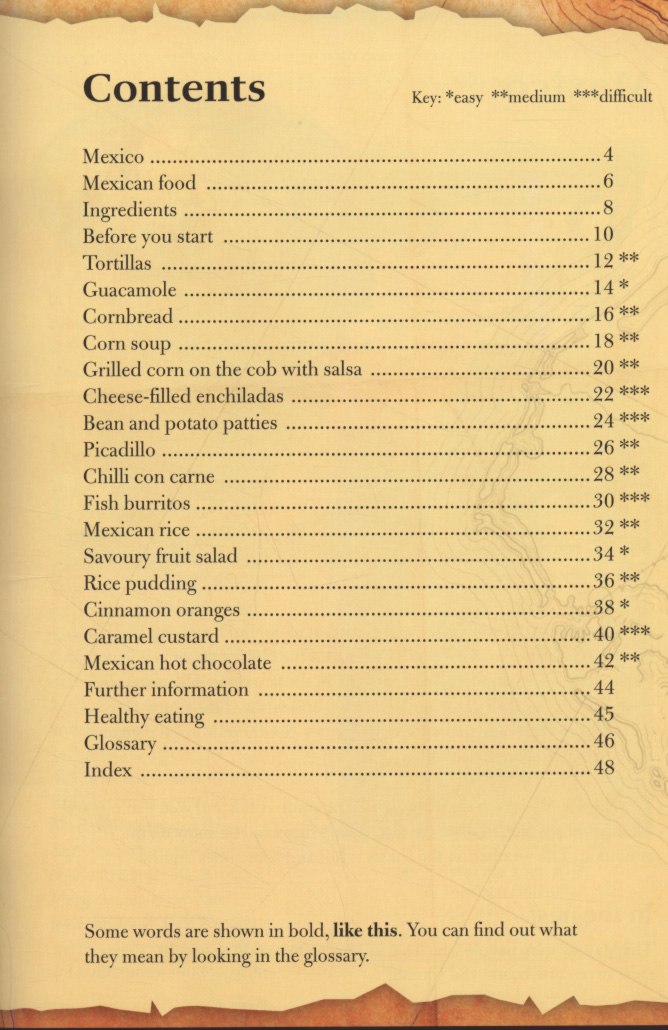 Contents

Key: *easy **medium ***difficult

Mexico 4
Mexican food 6
Ingredients 8
Before you start 10
Tortillas 12 **
Guacamole 14 *
Cornbread 16 **
Corn soup 18 **
Grilled corn on the cob with salsa 20 **
Cheese-filled enchiladas 22 ***
Bean and potato patties 24 ***
Picadillo 26 **
Chilli con carne 28 **
Fish burritos 30 ***
Mexican rice 32 **
Savoury fruit salad 34 *
Rice pudding 36 **
Cinnamon oranges 38 *
Caramel custard 40 ***
Mexican hot chocolate 42 **
Further information 44
Healthy eating 45
Glossary 46
Index 48

Some words are shown in bold, like this. You can find out what they mean by looking in the glossary.